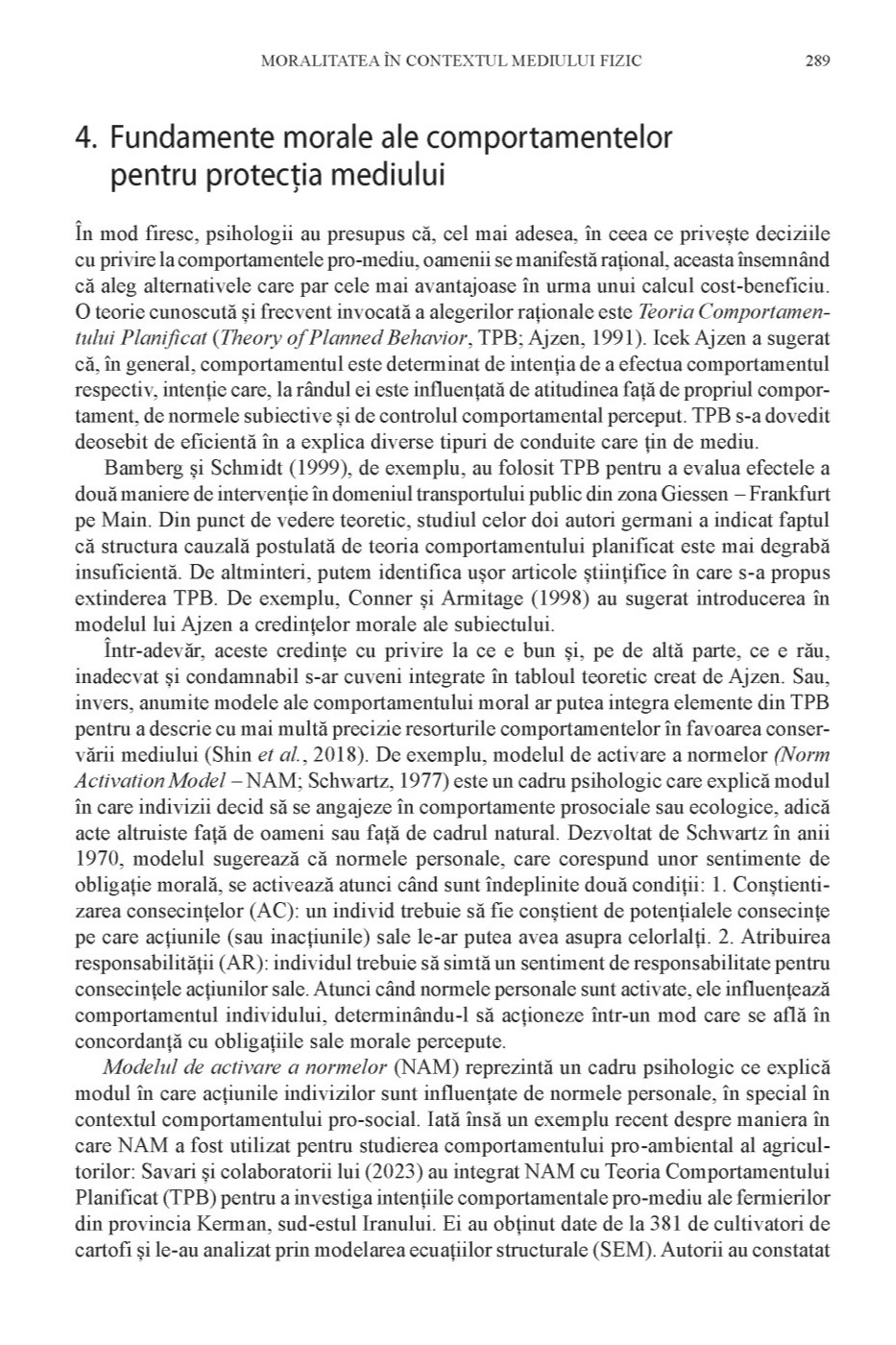 MORALITATEA ÎN CONTEXTUL MEDIULUI FIZIC 289

4. Fundamente morale ale comportamentelor pentru protecția mediului

În mod firesc, psihologii au presupus că, cel mai adesea, în ceea ce privește deciziile cu privire la comportamentele pro-mediu, oamenii se manifestă rațional, aceasta însemnând că aleg alternativele care par cele mai avantajoase în urma unui calcul cost-beneficiu. O teorie cunoscută și frecvent invocată a alegerilor raționale este Teoria Comportamentului Planificat (Theory of Planned Behavior, TPB; Ajzen, 1991). Icek Ajzen a sugerat că, în general, comportamentul este determinat de intenția de a efectua comportamentul respectiv, intenție care, la rândul ei este influențată de atitudinea față de propriul comportament, de normele subiective și de controlul comportamental perceput. TPB s-a dovedit deosebit de eficientă în a explica diverse tipuri de conduite care țin de mediu.

Bamberg și Schmidt (1999), de exemplu, au folosit TPB pentru a evalua efectele a două maniere de intervenție în domeniul transportului public din zona Giessen – Frankfurt pe Main. Din punct de vedere teoretic, studiul celor doi autori germani a indicat faptul că structura cauzală postulată de teoria comportamentului planificat este mai degrabă insuficientă. De altminteri, putem identifica ușor articole științifice în care s-a propus extinderea TPB. De exemplu, Conner și Armitage (1998) au sugerat introducerea în modelul lui Ajzen a credințelor morale ale subiectului.

Într-adevăr, aceste credințe cu privire la ce e bun și, pe de altă parte, ce e rău, inadecvat și condamnabil s-ar cuveni integrate în tabloul teoretic creat de Ajzen. Sau, invers, anumite modele ale comportamentului moral ar putea integra elemente din TPB pentru a descrie cu mai multă precizie resorturile comportamentelor în favoarea conservării mediului (Shin et al., 2018). De exemplu, modelul de activare a normelor (Norm Activation Model – NAM; Schwartz, 1977) este un cadru psihologic care explică modul în care indivizii decid să se angajeze în comportamente prosociale sau ecologice, adică acte altruiste față de oameni sau față de cadrul natural. Dezvoltat de Schwartz în anii 1970, modelul sugerează că normele personale, care corespund unor sentimente de obligație morală, se activează atunci când sunt îndeplinite două condiții: 1. Conștientizarea consecințelor (AC): un individ trebuie să fie conștient de potențialele consecințe pe care acțiunile (sau inacțiunile) sale le-ar putea avea asupra celorlalți. 2. Atribuirea responsabilității (AR): individul trebuie să simtă un sentiment de responsabilitate pentru consecințele acțiunilor sale. Atunci când normele personale sunt activate, ele influențează comportamentul individului, determinându-l să acționeze într-un mod care se află în concordanță cu obligațiile sale morale percepute.

Modelul de activare a normelor (NAM) reprezintă un cadru psihologic ce explică modul în care acțiunile indivizilor sunt influențate de normele personale, în special în contextul comportamentului pro-social. Iată însă un exemplu recent despre maniera în care NAM a fost utilizat pentru studierea comportamentului pro-ambiental al agricultorilor: Savari și colaboratorii lui (2023) au integrat NAM cu Teoria Comportamentului Planificat (TPB) pentru a investiga intențiile comportamentale pro-mediu ale fermierilor din provincia Kerman, sud-estul Iranului. Ei au obținut date de la 381 de cultivatori de cartofi și le-au analizat prin modelarea ecuațiilor structurale (SEM). Autorii au constatat